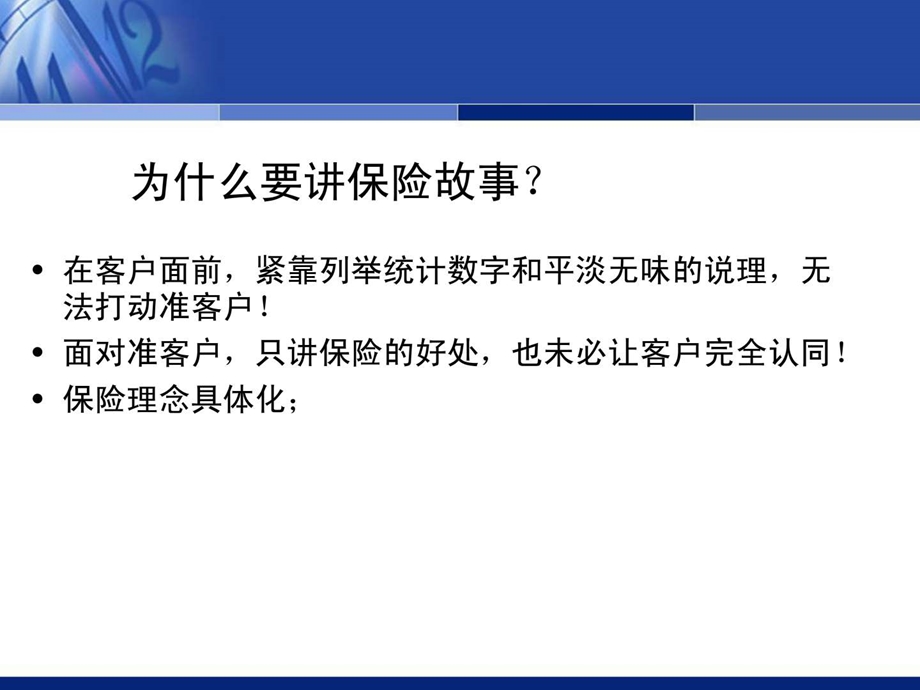 为什么要讲保险故事？

• 在客户面前，紧靠列举统计数字和平淡无味的说理，无法打动准客户！
• 面对准客户，只讲保险的好处，也未必让客户完全认同！
• 保险理念具体化；